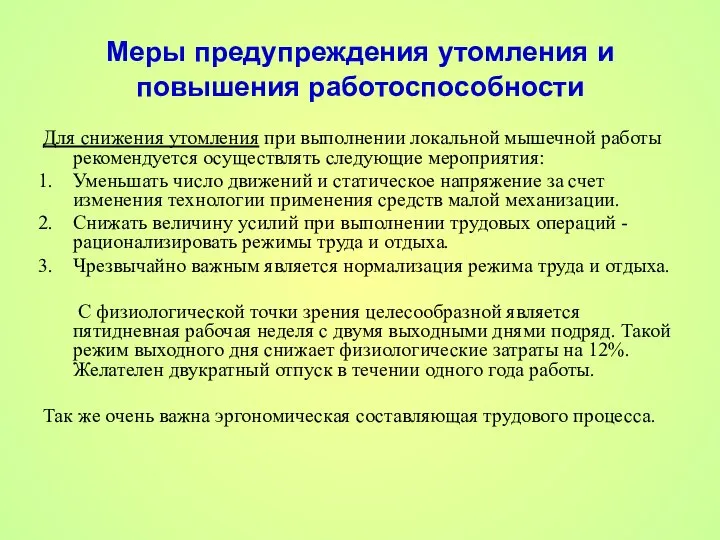 Меры предупреждения утомления и повышения работоспособности

Для снижения утомления при выполнении локальной мышечной работы рекомендуется осуществлять следующие мероприятия:

1. Уменьшать число движений и статическое напряжение за счет изменения технологии применения средств малой механизации.
2. Снижать величину усилий при выполнении трудовых операций - рационализировать режимы труда и отдыха.
3. Чрезвычайно важным является нормализация режима труда и отдыха.

С физиологической точки зрения целесообразной является пятидневная рабочая неделя с двумя выходными днями подряд. Такой режим выходного дня снижает физиологические затраты на 12%. Желателен двукратный отпуск в течении одного года работы.

Так же очень важна эргономическая составляющая трудового процесса.